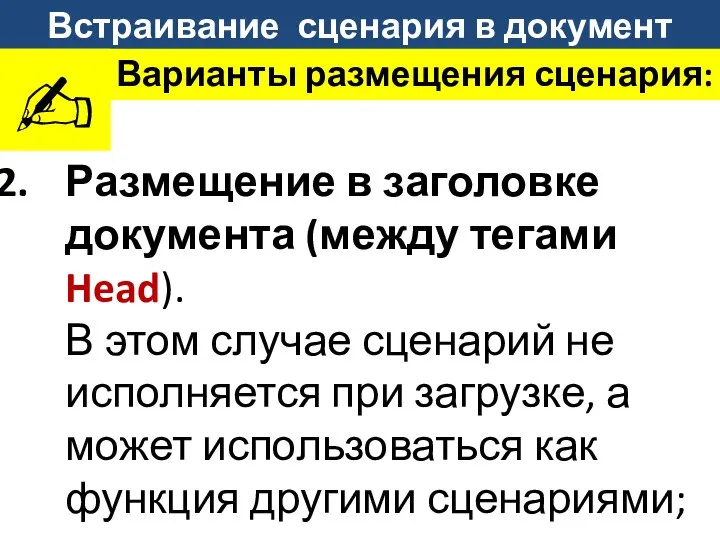 Встраивание сценария в документ

Варианты размещения сценария:

2. Размещение в заголовке документа (между тегами Head).

В этом случае сценарий не исполняется при загрузке, а может использоваться как функция другими сценариями;